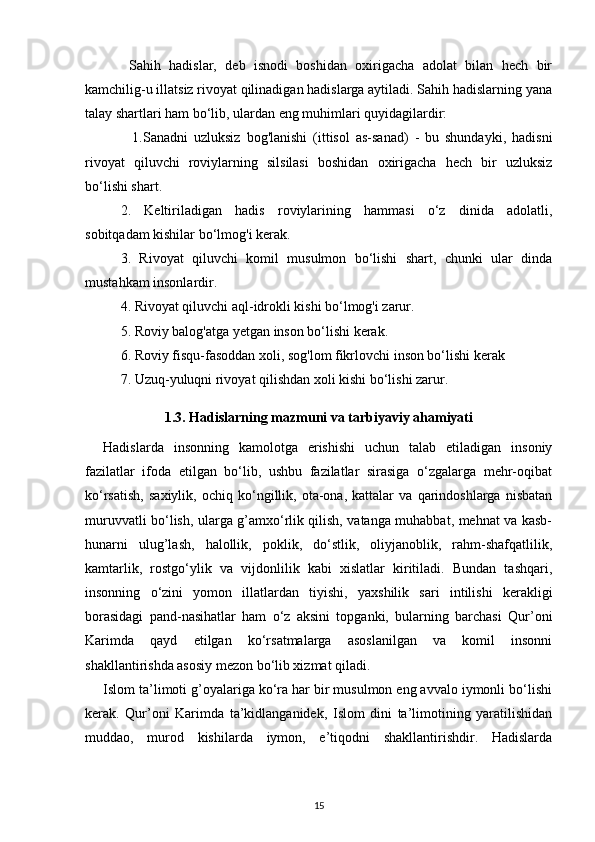 Sahih hadislar, deb isnodi boshidan oxirigacha adolat bilan hech bir kamchilig-u illatsiz rivoyat qilinadigan hadislarga aytiladi. Sahih hadislarning yana talay shartlari ham bo‘lib, ulardan eng muhimlari quyidagilardir:

1.Sanadni uzluksiz bog'lanishi (ittisol as-sanad) - bu shundayki, hadisni rivoyat qiluvchi roviylarning silsilasi boshidan oxirigacha hech bir uzluksiz bo‘lishi shart.

2. Keltiriladigan hadis roviylarining hammasi o‘z dinida adolatli, sobitqadam kishilar bo‘lmog'i kerak.

3. Rivoyat qiluvchi komil musulmon bo‘lishi shart, chunki ular dinda mustahkam insonlardir.

4. Rivoyat qiluvchi aql-idrokli kishi bo‘lmog'i zarur.

5. Roviy balog'atga yetgan inson bo‘lishi kerak.

6. Roviy fisqu-fasoddan xoli, sog'lom fikrlovchi inson bo‘lishi kerak

7. Uzuq-yuluqni rivoyat qilishdan xoli kishi bo‘lishi zarur.

1.3. Hadislarning mazmuni va tarbiyaviy ahamiyati

Hadislarda insonning kamolotga erishishi uchun talab etiladigan insoniy fazilatlar ifoda etilgan bo‘lib, ushbu fazilatlar sirasiga o‘zgalarga mehr-oqibat ko‘rsatish, saxiylik, ochiq ko‘ngillik, ota-ona, kattalar va qarindoshlarga nisbatan muruvvatli bo‘lish, ularga g’amxo‘rlik qilish, vatanga muhabbat, mehnat va kasb-hunarni ulug’lash, halollik, poklik, do‘stlik, oliyjanoblik, rahm-shafqatlilik, kamtarlik, rostgo‘ylik va vijdonlilik kabi xislatlar kiritiladi. Bundan tashqari, insonning o‘zini yomon illatlardan tiyishi, yaxshilik sari intilishi kerakligi borasidagi pand-nasihatlar ham o‘z aksini topganki, bularning barchasi Qur’oni Karimda qayd etilgan ko‘rsatmalarga asoslanilgan va komil insonni shakllantirishda asosiy mezon bo‘lib xizmat qiladi.

Islom ta’limoti g’oyalariga ko‘ra har bir musulmon eng avvalo iymonli bo‘lishi kerak. Qur’oni Karimda ta’kidlanganidek, Islom dini ta’limotining yaratilishidan muddao, murod kishilarda iymon, e’tiqodni shakllantirishdir. Hadislarda

15